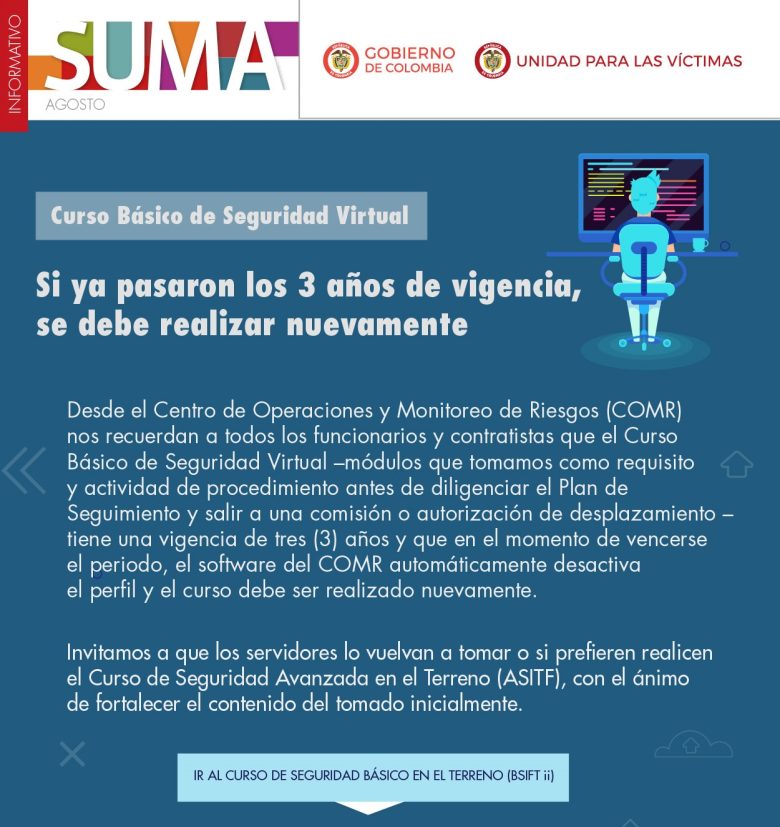 INFORMATIVO

SUMA
AGOSTO

GOBIERNO DE COLOMBIA

UNIDAD PARA LAS VÍCTIMAS

Curso Básico de Seguridad Virtual

Si ya pasaron los 3 años de vigencia, se debe realizar nuevamente

Desde el Centro de Operaciones y Monitoreo de Riesgos (COMR) nos recuerdan a todos los funcionarios y contratistas que el Curso Básico de Seguridad Virtual –módulos que tomamos como requisito y actividad de procedimiento antes de diligenciar el Plan de Seguimiento y salir a una comisión o autorización de desplazamiento – tiene una vigencia de tres (3) años y que en el momento de vencerse el periodo, el software del COMR automáticamente desactiva el perfil y el curso debe ser realizado nuevamente.

Invitamos a que los servidores lo vuelvan a tomar o si prefieren realicen el Curso de Seguridad Avanzada en el Terreno (ASITF), con el ánimo de fortalecer el contenido del tomado inicialmente.

IR AL CURSO DE SEGURIDAD BÁSICO EN EL TERRENO (BSIFT ii)